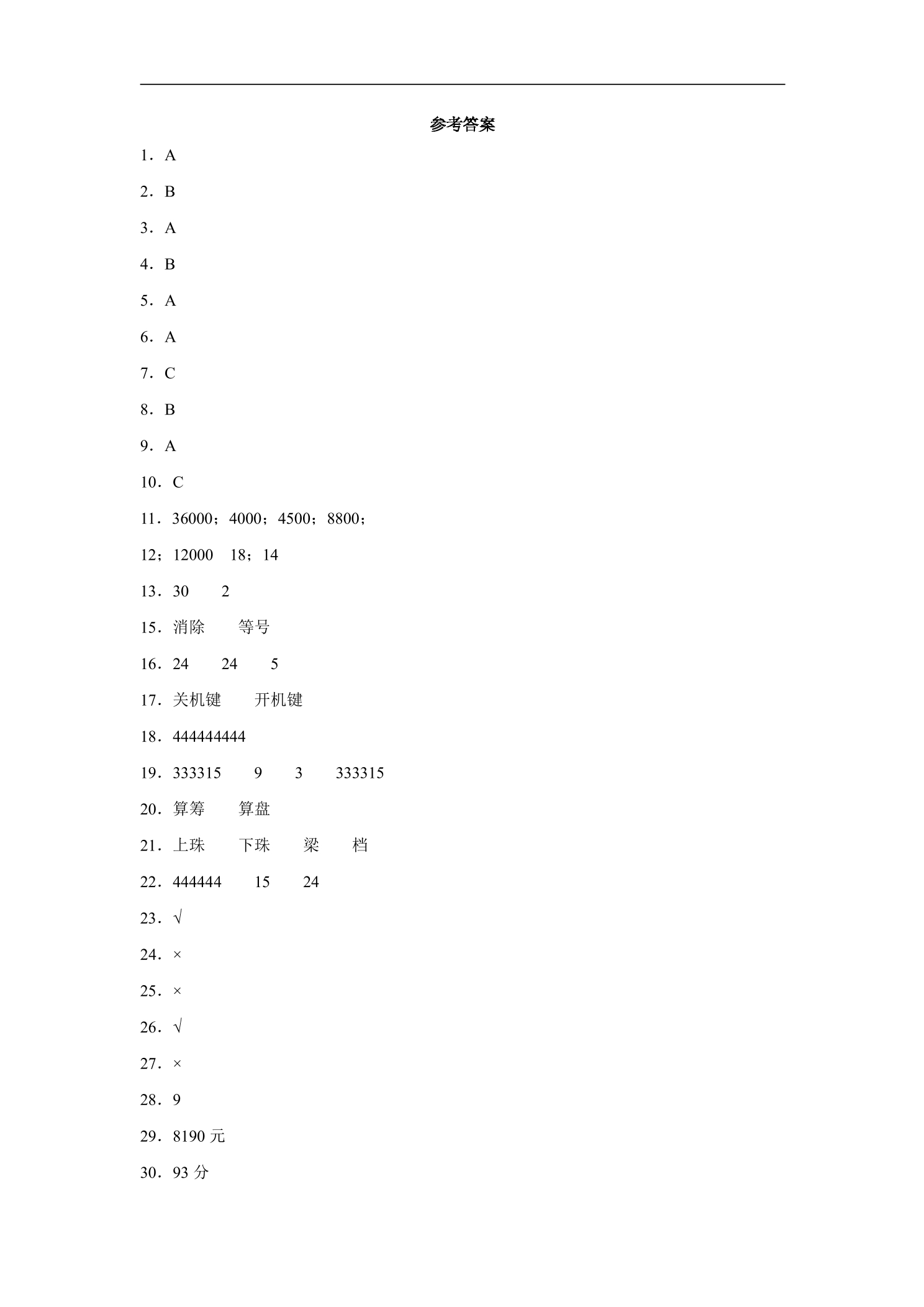 参考答案

1．A

2．B

3．A

4．B

5．A

6．A

7．C

8．B

9．A

10．C

11．36000；4000；4500；8800；

12；12000 18；14

13．30 2

15．消除 等号

16．24 24 5

17．关机键 开机键

18．444444444

19．333315 9 3 333315

20．算筹 算盘

21．上珠 下珠 梁 档

22．444444 15 24

23．√

24．×

25．×

26．√

27．×

28．9

29．8190元

30．93分